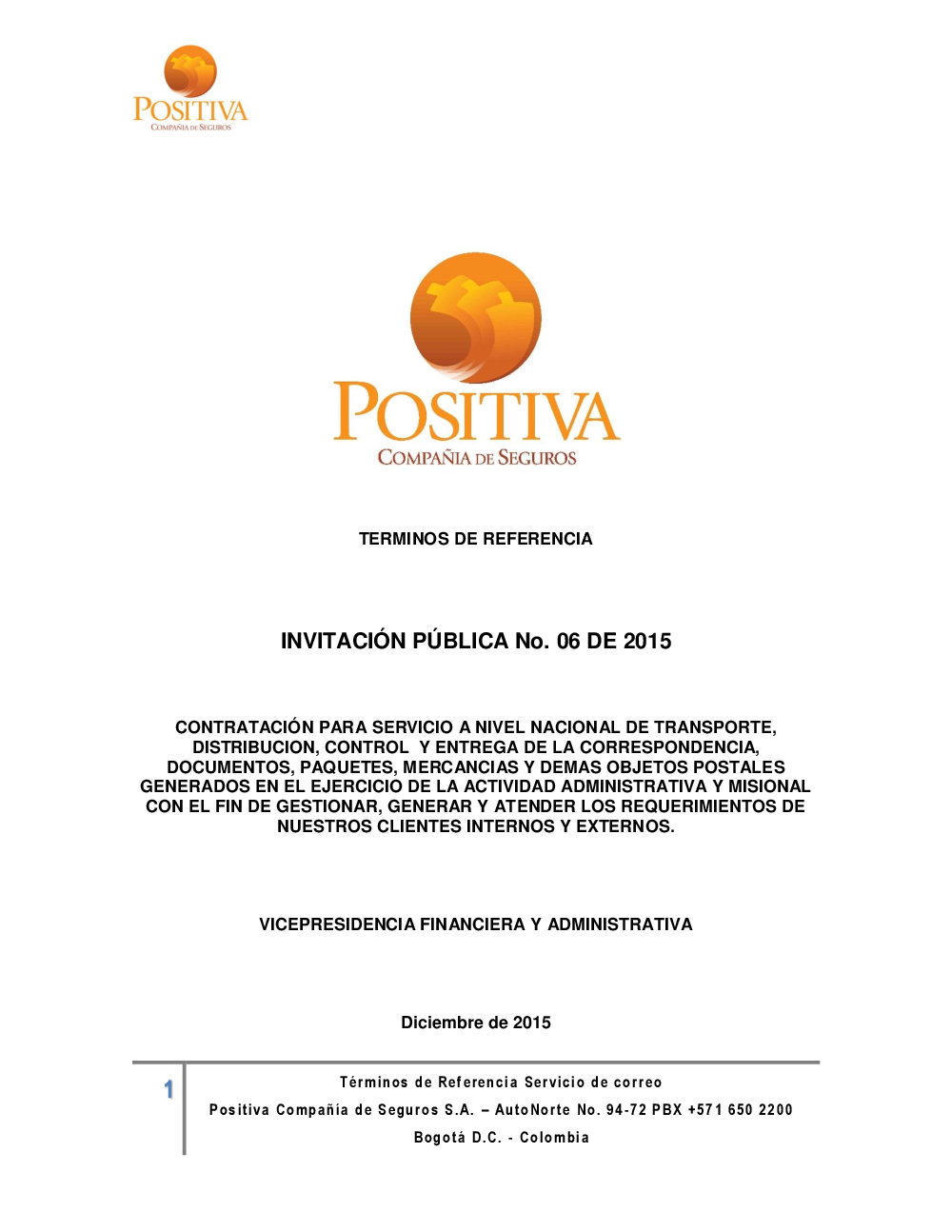 POSITIVA
COMPAÑIA DE SEGUROS

POSITIVA
COMPAÑIA DE SEGUROS

TERMINOS DE REFERENCIA

INVITACIÓN PÚBLICA No. 06 DE 2015

CONTRATACIÓN PARA SERVICIO A NIVEL NACIONAL DE TRANSPORTE, DISTRIBUCION, CONTROL Y ENTREGA DE LA CORRESPONDENCIA, DOCUMENTOS, PAQUETES, MERCANCIAS Y DEMAS OBJETOS POSTALES GENERADOS EN EL EJERCICIO DE LA ACTIVIDAD ADMINISTRATIVA Y MISIONAL CON EL FIN DE GESTIONAR, GENERAR Y ATENDER LOS REQUERIMIENTOS DE NUESTROS CLIENTES INTERNOS Y EXTERNOS.

VICEPRESIDENCIA FINANCIERA Y ADMINISTRATIVA

Diciembre de 2015

1

Términos de Referencia Servicio de correo
Positiva Compañía de Seguros S.A. – AutoNorte No. 94-72 PBX +571 650 2200
Bogotá D.C. - Colombia